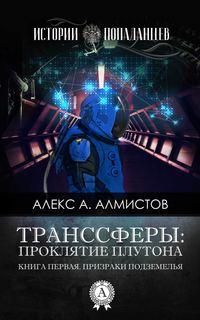 ИСТОРИИ ПОПАДАНЦЕВ

АЛЕКС А. АЛМИСТОВ

ТРАНССФЕРЫ: ПРОКЛЯТИЕ ПЛУТОНА

КНИГА ПЕРВАЯ. ПРИЗРАКИ ПОДЗЕМЕЛЬЯ

А